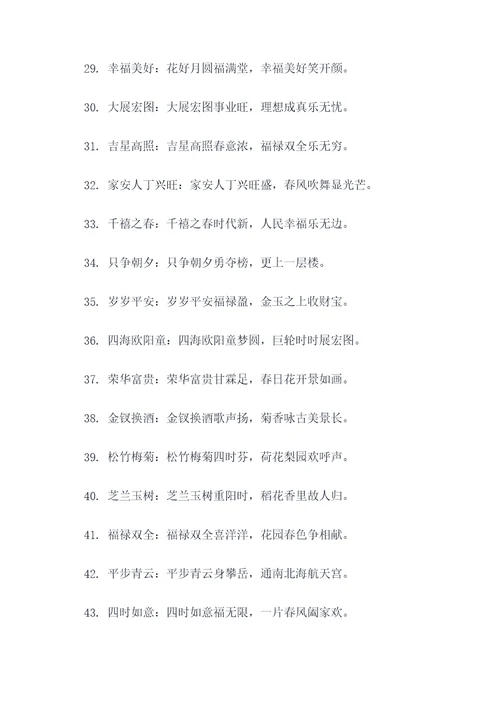 29. 幸福美好：花好月圆福满堂，幸福美好笑开颜。

30. 大展宏图：大展宏图事业旺，理想成真乐无忧。

31. 吉星高照：吉星高照春意浓，福禄双全乐无穷。

32. 家安人丁兴旺：家安人丁兴旺盛，春风吹舞显光芒。

33. 千禧之春：千禧之春时代新，人民幸福乐无边。

34. 只争朝夕：只争朝夕勇夺榜，更上一层楼。

35. 岁岁平安：岁岁平安福禄盈，金玉之上收财宝。

36. 四海欧阳童：四海欧阳童梦圆，巨轮时时展宏图。

37. 荣华富贵：荣华富贵甘霖足，春日花开景如画。

38. 金钗换酒：金钗换酒歌声扬，菊香咏古美景长。

39. 松竹梅菊：松竹梅菊四时芬，荷花梨园欢呼声。

40. 芝兰玉树：芝兰玉树重阳时，稻花香里故人归。

41. 福禄双全：福禄双全喜洋洋，花园春色争相献。

42. 平步青云：平步青云身攀岳，通南北海航天宫。

43. 四时如意：四时如意福无限，一片春风阖家欢。